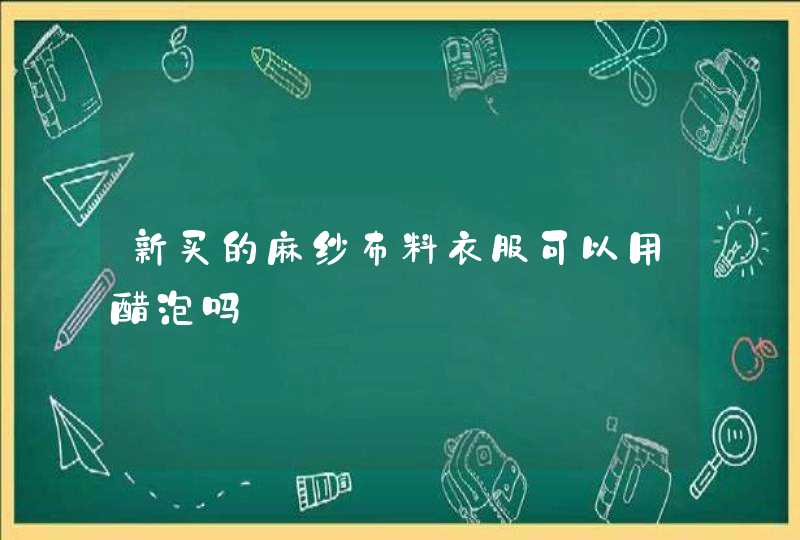 新买的麻纱布料衣服可以用醋泡吗